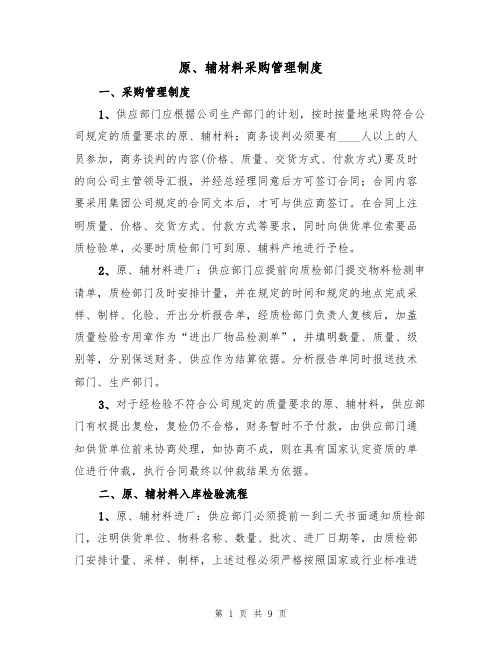 原、辅材料采购管理制度

一、采购管理制度

1、供应部门应根据公司生产部门的计划，按时按量地采购符合公司规定的质量要求的原、辅材料；商务谈判必须要有____人以上的人员参加，商务谈判的内容(价格、质量、交货方式、付款方式)要及时的向公司主管领导汇报，并经总经理同意后方可签订合同；合同内容要采用集团公司规定的合同文本后，才可与供应商签订。在合同上注明质量、价格、交货方式、付款方式等要求，同时向供货单位索要品质检验单，必要时质检部门可到原、辅料产地进行予检。

2、原、辅材料进厂：供应部门应提前向质检部门提交物料检测申请单，质检部门及时安排计量，并在规定的时间和规定的地点完成采样、制样、化验、开出分析报告单，经质检部门负责人复核后，加盖质量检验专用章作为“进出厂物品检测单”，并填明数量、质量、级别等，分别保送财务、供应作为结算依据。分析报告单同时报送技术部门、生产部门。

3、对于经检验不符合公司规定的质量要求的原、辅材料，供应部门有权提出复检，复检仍不合格，财务暂时不予付款，由供应部门通知供货单位前来协商处理，如协商不成，则在具有国家认定资质的单位进行仲裁，执行合同最终以仲裁结果为依据。

二、原、辅材料入库检验流程

1、原、辅材料进厂：供应部门必须提前一到二天书面通知质检部门，注明供货单位、物料名称、数量、批次、进厂日期等，由质检部门安排计量、采样、制样，上述过程必须严格按照国家或行业标准进

第 1 页 共 9 页